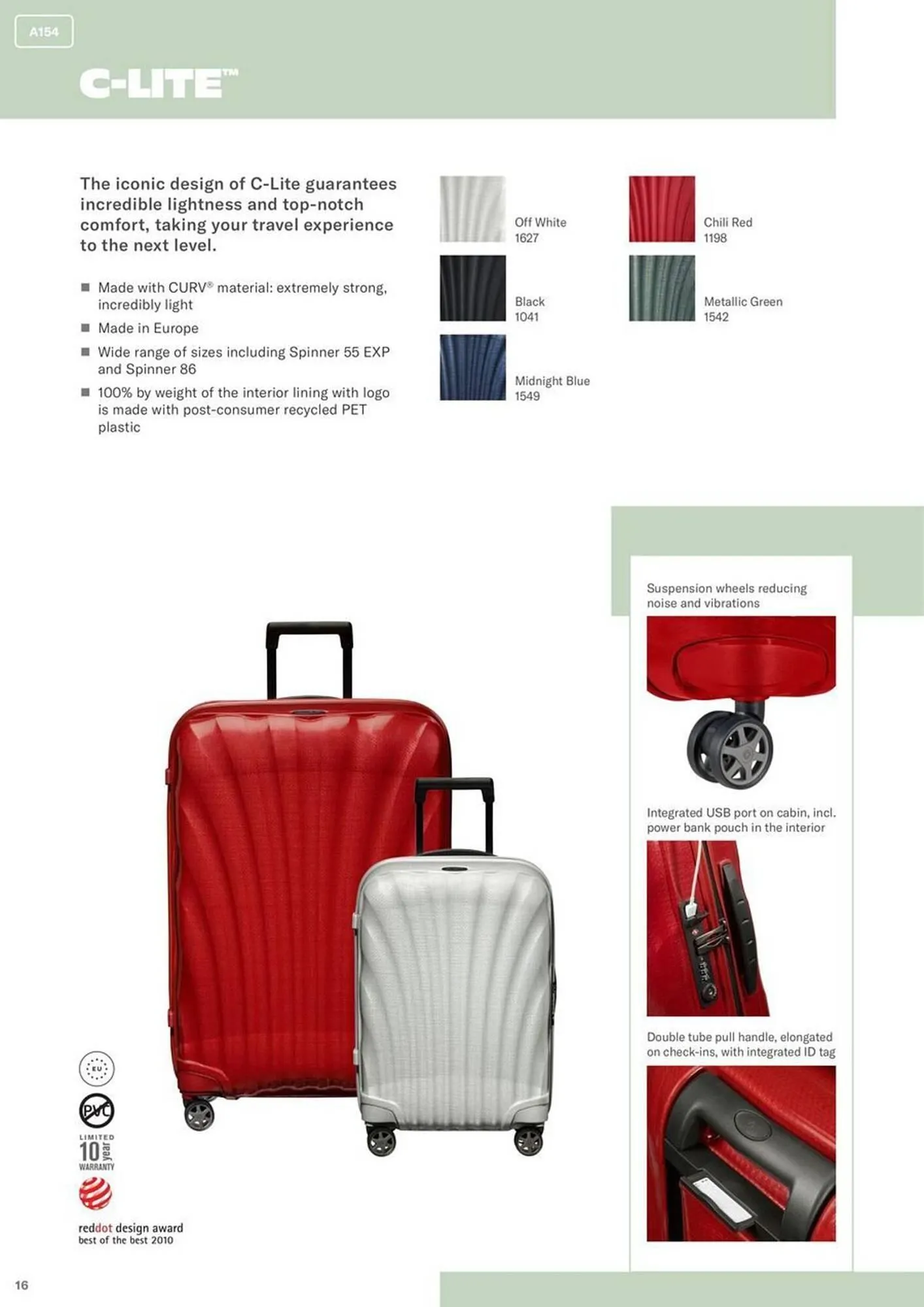 A154

C-LITE™

The iconic design of C-Lite guarantees incredible lightness and top-notch comfort, taking your travel experience to the next level.

■ Made with CURV® material: extremely strong, incredibly light
■ Made in Europe
■ Wide range of sizes including Spinner 55 EXP and Spinner 86
■ 100% by weight of the interior lining with logo is made with post-consumer recycled PET plastic

Off White
1627

Black
1041

Midnight Blue
1549

Chili Red
1198

Metallic Green
1542

Suspension wheels reducing noise and vibrations

Integrated USB port on cabin, incl. power bank pouch in the interior

Double tube pull handle, elongated on check-ins, with integrated ID tag

EU

PVC

LIMITED
10 year
WARRANTY

reddot design award
best of the best 2010

16